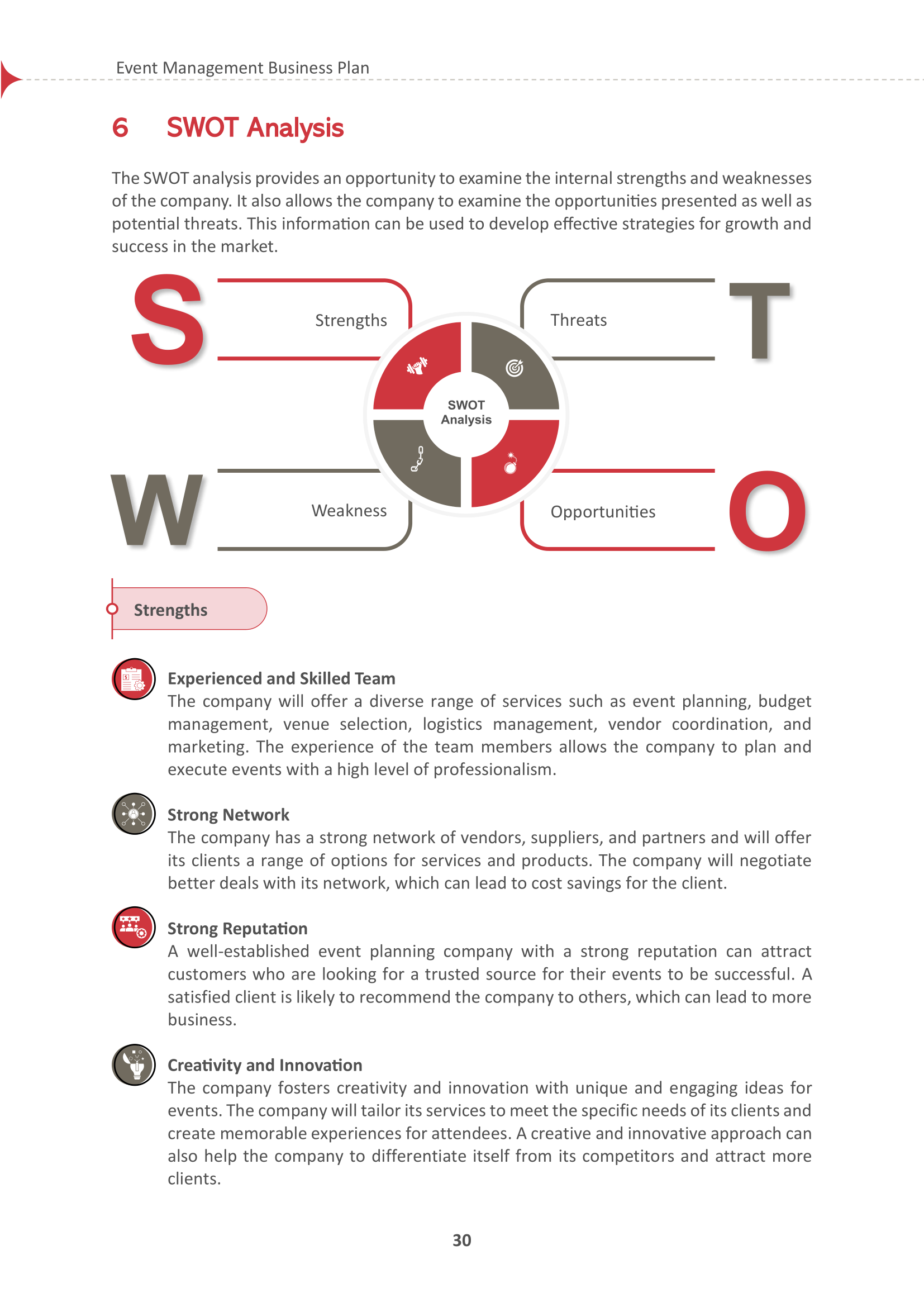 Event Management Business Plan

6 SWOT Analysis

The SWOT analysis provides an opportunity to examine the internal strengths and weaknesses of the company. It also allows the company to examine the opportunities presented as well as potential threats. This information can be used to develop effective strategies for growth and success in the market.

S

Strengths

Threats

T

SWOT Analysis

W

Weakness

Opportunities

O

Strengths

Experienced and Skilled Team
The company will offer a diverse range of services such as event planning, budget management, venue selection, logistics management, vendor coordination, and marketing. The experience of the team members allows the company to plan and execute events with a high level of professionalism.

Strong Network
The company has a strong network of vendors, suppliers, and partners and will offer its clients a range of options for services and products. The company will negotiate better deals with its network, which can lead to cost savings for the client.

Strong Reputation
A well-established event planning company with a strong reputation can attract customers who are looking for a trusted source for their events to be successful. A satisfied client is likely to recommend the company to others, which can lead to more business.

Creativity and Innovation
The company fosters creativity and innovation with unique and engaging ideas for events. The company will tailor its services to meet the specific needs of its clients and create memorable experiences for attendees. A creative and innovative approach can also help the company to differentiate itself from its competitors and attract more clients.

30